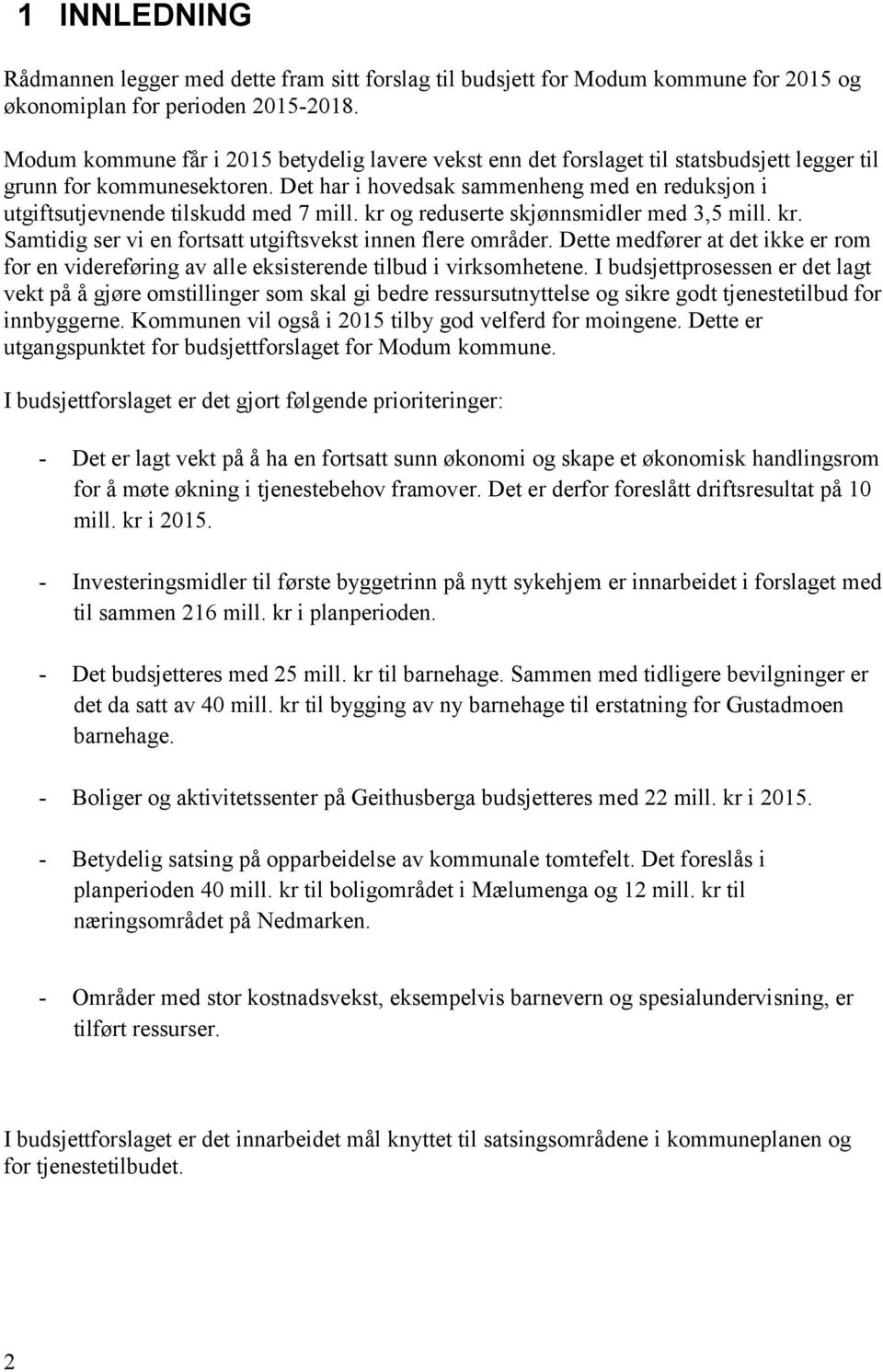 1 INNLEDNING

Rådmannen legger med dette fram sitt forslag til budsjett for Modum kommune for 2015 og økonomiplan for perioden 2015-2018.

Modum kommune får i 2015 betydelig lavere vekst enn det forslaget til statsbudsjett legger til grunn for kommunesektoren. Det har i hovedsak sammenheng med en reduksjon i utgiftsutjevnende tilskudd med 7 mill. kr og reduserte skjønnsmidler med 3,5 mill. kr. Samtidig ser vi en fortsatt utgiftsvekst innen flere områder. Dette medfører at det ikke er rom for en videreføring av alle eksisterende tilbud i virksomhetene. I budsjettprosessen er det lagt vekt på å gjøre omstillinger som skal gi bedre ressursutnyttelse og sikre godt tjenestetilbud for innbyggerne. Kommunen vil også i 2015 tilby god velferd for moingene. Dette er utgangspunktet for budsjettforslaget for Modum kommune.

I budsjettforslaget er det gjort følgende prioriteringer:

- Det er lagt vekt på å ha en fortsatt sunn økonomi og skape et økonomisk handlingsrom for å møte økning i tjenestebehov framover. Det er derfor foreslått driftsresultat på 10 mill. kr i 2015.

- Investeringsmidler til første byggetrinn på nytt sykehjem er innarbeidet i forslaget med til sammen 216 mill. kr i planperioden.

- Det budsjetteres med 25 mill. kr til barnehage. Sammen med tidligere bevilgninger er det da satt av 40 mill. kr til bygging av ny barnehage til erstatning for Gustadmoen barnehage.

- Boliger og aktivitetssenter på Geithusberga budsjetteres med 22 mill. kr i 2015.

- Betydelig satsing på opparbeidelse av kommunale tomtefelt. Det foreslås i planperioden 40 mill. kr til boligområdet i Mælumenga og 12 mill. kr til næringsområdet på Nedmarken.

- Områder med stor kostnadsvekst, eksempelvis barnevern og spesialundervisning, er tilført ressurser.

I budsjettforslaget er det innarbeidet mål knyttet til satsingsområdene i kommuneplanen og for tjenestetilbudet.

2